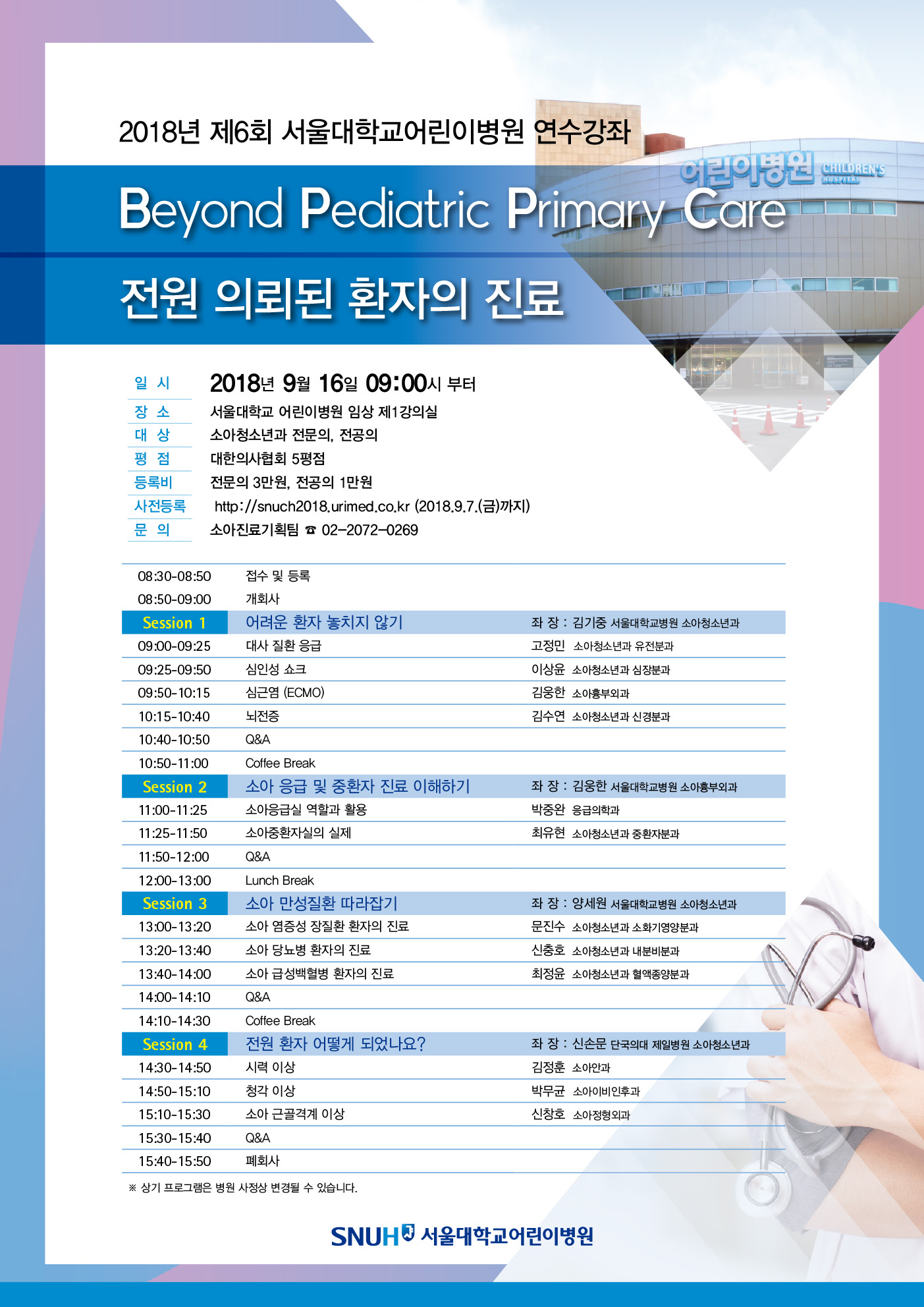 2018년 제6회 서울대학교어린이병원 연수강좌

어린이병원 CHILDREN'S HOSPITAL

Beyond Pediatric Primary Care

전원 의뢰된 환자의 진료

| | |
|---|---|
| 일 시 | 2018년 9월 16일 09:00시 부터 |
| 장 소 | 서울대학교 어린이병원 임상 제1강의실 |
| 대 상 | 소아청소년과 전문의, 전공의 |
| 평 점 | 대한의사협회 5평점 |
| 등록비 | 전문의 3만원, 전공의 1만원 |
| 사전등록 | http://snuch2018.urimed.co.kr (2018.9.7.(금)까지) |
| 문 의 | 소아진료기획팀 ☎ 02-2072-0269 |

| | | |
|---|---|---|
| 08:30-08:50 | 접수 및 등록 | |
| 08:50-09:00 | 개회사 | |
| Session 1 | 어려운 환자 놓치지 않기 | 좌 장 : 김기중 서울대학교병원 소아청소년과 |
| 09:00-09:25 | 대사 질환 응급 | 고정민 소아청소년과 유전분과 |
| 09:25-09:50 | 심인성 쇼크 | 이상윤 소아청소년과 심장분과 |
| 09:50-10:15 | 심근염 (ECMO) | 김웅한 소아흉부외과 |
| 10:15-10:40 | 뇌전증 | 김수연 소아청소년과 신경분과 |
| 10:40-10:50 | Q&A | |
| 10:50-11:00 | Coffee Break | |
| Session 2 | 소아 응급 및 중환자 진료 이해하기 | 좌 장 : 김웅한 서울대학교병원 소아흉부외과 |
| 11:00-11:25 | 소아응급실 역할과 활용 | 박중완 응급의학과 |
| 11:25-11:50 | 소아중환자실의 실제 | 최유현 소아청소년과 중환자분과 |
| 11:50-12:00 | Q&A | |
| 12:00-13:00 | Lunch Break | |
| Session 3 | 소아 만성질환 따라잡기 | 좌 장 : 양세원 서울대학교병원 소아청소년과 |
| 13:00-13:20 | 소아 염증성 장질환 환자의 진료 | 문진수 소아청소년과 소화기영양분과 |
| 13:20-13:40 | 소아 당뇨병 환자의 진료 | 신충호 소아청소년과 내분비분과 |
| 13:40-14:00 | 소아 급성백혈병 환자의 진료 | 최정윤 소아청소년과 혈액종양분과 |
| 14:00-14:10 | Q&A | |
| 14:10-14:30 | Coffee Break | |
| Session 4 | 전원 환자 어떻게 되었나요? | 좌 장 : 신손문 단국의대 제일병원 소아청소년과 |
| 14:30-14:50 | 시력 이상 | 김정훈 소아안과 |
| 14:50-15:10 | 청각 이상 | 박무균 소아이비인후과 |
| 15:10-15:30 | 소아 근골격계 이상 | 신창호 소아정형외과 |
| 15:30-15:40 | Q&A | |
| 15:40-15:50 | 폐회사 | |

※ 상기 프로그램은 병원 사정상 변경될 수 있습니다.

SNUH 서울대학교어린이병원